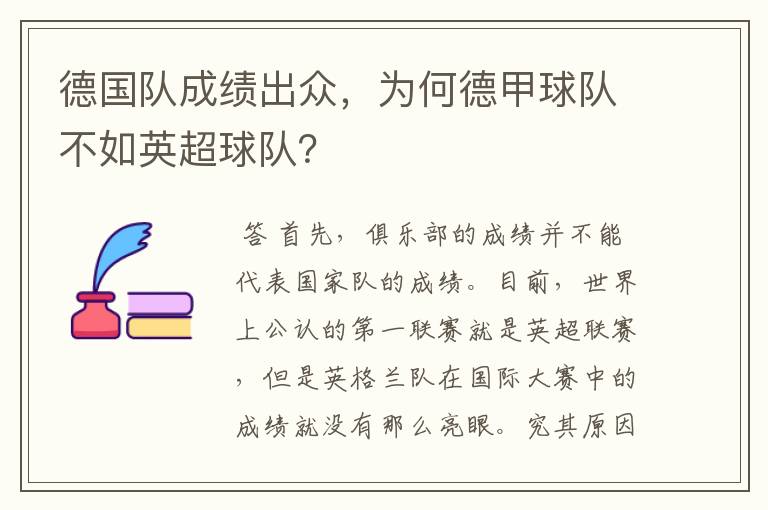 德国队成绩出众，为何德甲球队不如英超球队？

答 首先，俱乐部的成绩并不能代表国家队的成绩。目前，世界上公认的第一联赛就是英超联赛，但是英格兰队在国际大赛中的成绩就没有那么亮眼。究其原因